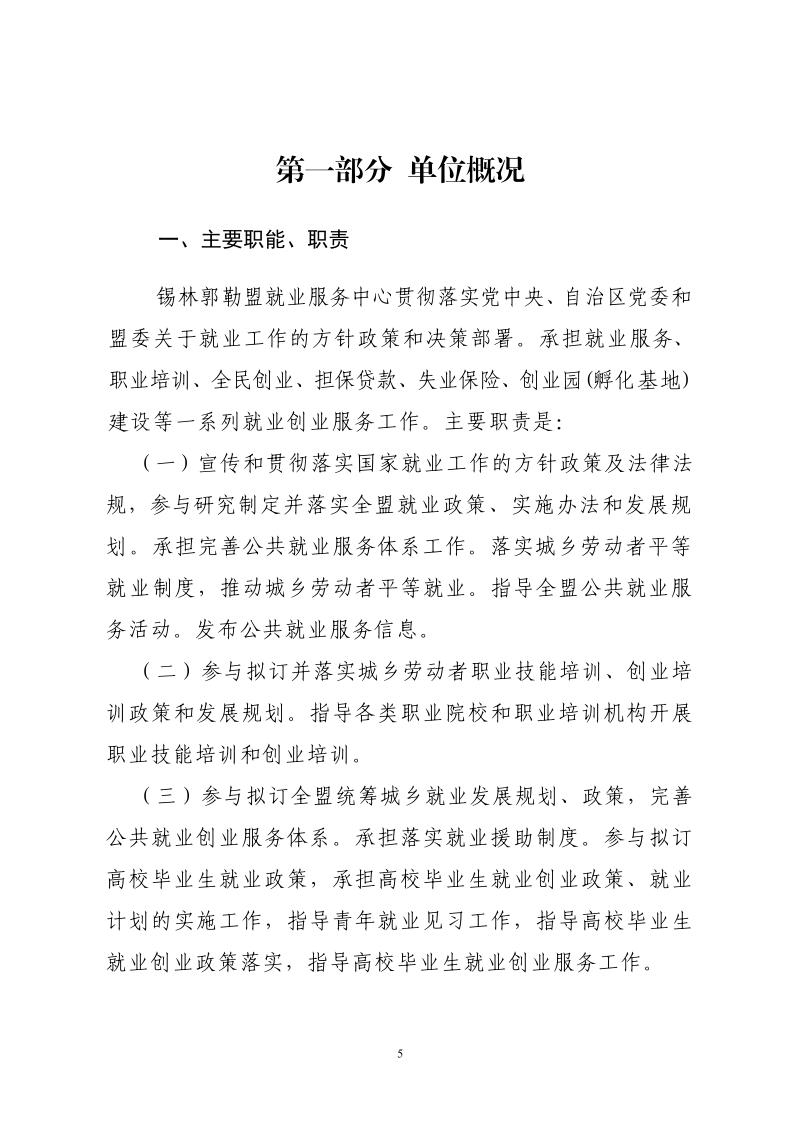 第一部分 单位概况

一、主要职能、职责

锡林郭勒盟就业服务中心贯彻落实党中央、自治区党委和盟委关于就业工作的方针政策和决策部署。承担就业服务、职业培训、全民创业、担保贷款、失业保险、创业园(孵化基地)建设等一系列就业创业服务工作。主要职责是:

（一）宣传和贯彻落实国家就业工作的方针政策及法律法规，参与研究制定并落实全盟就业政策、实施办法和发展规划。承担完善公共就业服务体系工作。落实城乡劳动者平等就业制度，推动城乡劳动者平等就业。指导全盟公共就业服务活动。发布公共就业服务信息。

（二）参与拟订并落实城乡劳动者职业技能培训、创业培训政策和发展规划。指导各类职业院校和职业培训机构开展职业技能培训和创业培训。

（三）参与拟订全盟统筹城乡就业发展规划、政策，完善公共就业创业服务体系。承担落实就业援助制度。参与拟订高校毕业生就业政策，承担高校毕业生就业创业政策、就业计划的实施工作，指导青年就业见习工作，指导高校毕业生就业创业政策落实，指导高校毕业生就业创业服务工作。

5